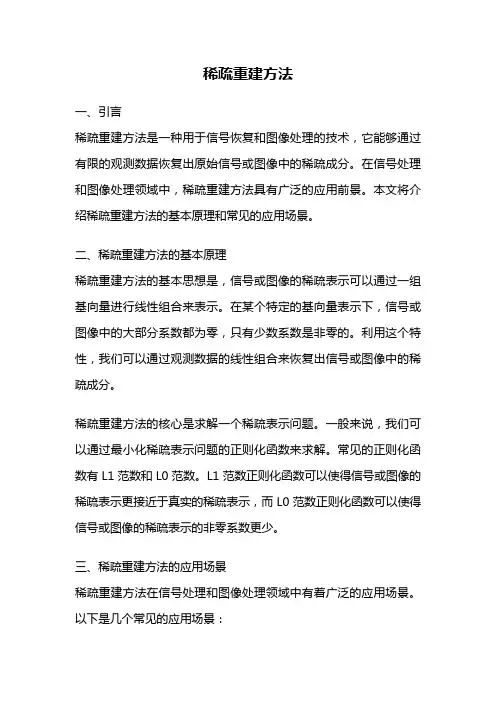 稀疏重建方法

一、引言

稀疏重建方法是一种用于信号恢复和图像处理的技术，它能够通过有限的观测数据恢复出原始信号或图像中的稀疏成分。在信号处理和图像处理领域中，稀疏重建方法具有广泛的应用前景。本文将介绍稀疏重建方法的基本原理和常见的应用场景。

二、稀疏重建方法的基本原理

稀疏重建方法的基本思想是，信号或图像的稀疏表示可以通过一组基向量进行线性组合来表示。在某个特定的基向量表示下，信号或图像中的大部分系数都为零，只有少数系数是非零的。利用这个特性，我们可以通过观测数据的线性组合来恢复出信号或图像中的稀疏成分。

稀疏重建方法的核心是求解一个稀疏表示问题。一般来说，我们可以通过最小化稀疏表示问题的正则化函数来求解。常见的正则化函数有 L1 范数和 L0 范数。L1 范数正则化函数可以使得信号或图像的稀疏表示更接近于真实的稀疏表示，而 L0 范数正则化函数可以使得信号或图像的稀疏表示的非零系数更少。

三、稀疏重建方法的应用场景

稀疏重建方法在信号处理和图像处理领域中有着广泛的应用场景。以下是几个常见的应用场景：